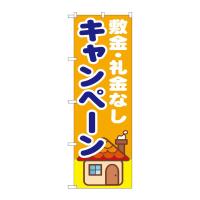 敷金・礼金なし
キャンペーン